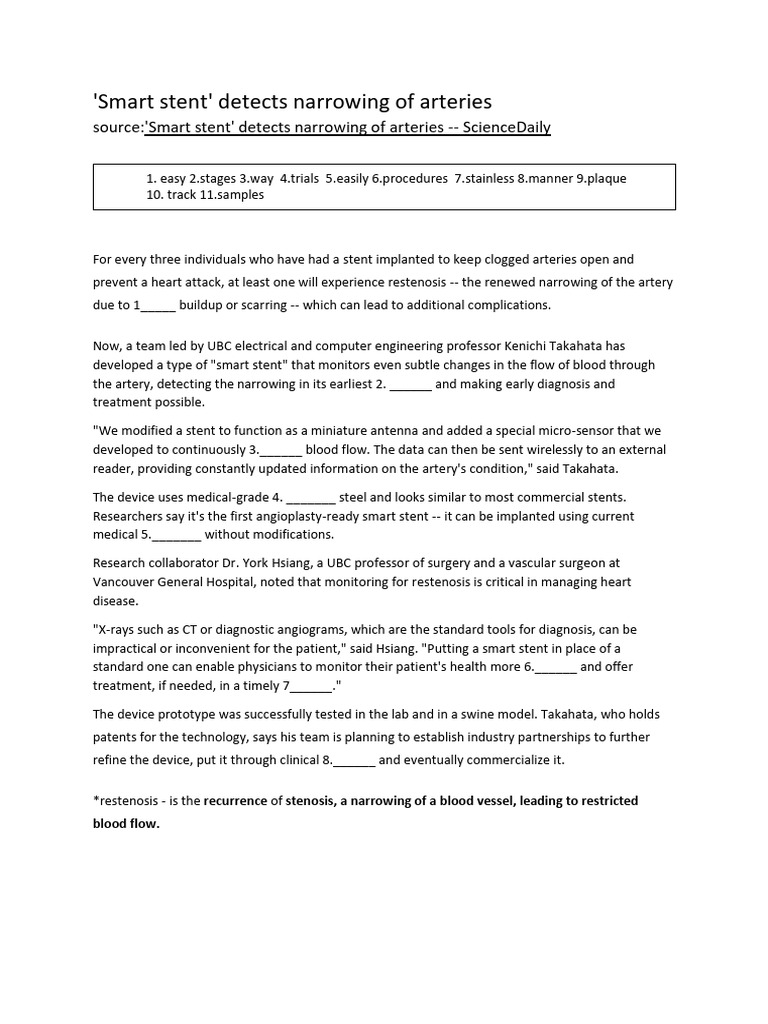 'Smart stent' detects narrowing of arteries
source:'Smart stent' detects narrowing of arteries -- ScienceDaily

1. easy 2.stages 3.way 4.trials 5.easily 6.procedures 7.stainless 8.manner 9.plaque 10. track 11.samples

For every three individuals who have had a stent implanted to keep clogged arteries open and prevent a heart attack, at least one will experience restenosis -- the renewed narrowing of the artery due to 1_____ buildup or scarring -- which can lead to additional complications.

Now, a team led by UBC electrical and computer engineering professor Kenichi Takahata has developed a type of "smart stent" that monitors even subtle changes in the flow of blood through the artery, detecting the narrowing in its earliest 2. ______ and making early diagnosis and treatment possible.

"We modified a stent to function as a miniature antenna and added a special micro-sensor that we developed to continuously 3.______ blood flow. The data can then be sent wirelessly to an external reader, providing constantly updated information on the artery's condition," said Takahata.

The device uses medical-grade 4. _______ steel and looks similar to most commercial stents. Researchers say it's the first angioplasty-ready smart stent -- it can be implanted using current medical 5._______ without modifications.

Research collaborator Dr. York Hsiang, a UBC professor of surgery and a vascular surgeon at Vancouver General Hospital, noted that monitoring for restenosis is critical in managing heart disease.

"X-rays such as CT or diagnostic angiograms, which are the standard tools for diagnosis, can be impractical or inconvenient for the patient," said Hsiang. "Putting a smart stent in place of a standard one can enable physicians to monitor their patient's health more 6.______ and offer treatment, if needed, in a timely 7______."

The device prototype was successfully tested in the lab and in a swine model. Takahata, who holds patents for the technology, says his team is planning to establish industry partnerships to further refine the device, put it through clinical 8.______ and eventually commercialize it.

*restenosis - is the recurrence of stenosis, a narrowing of a blood vessel, leading to restricted blood flow.